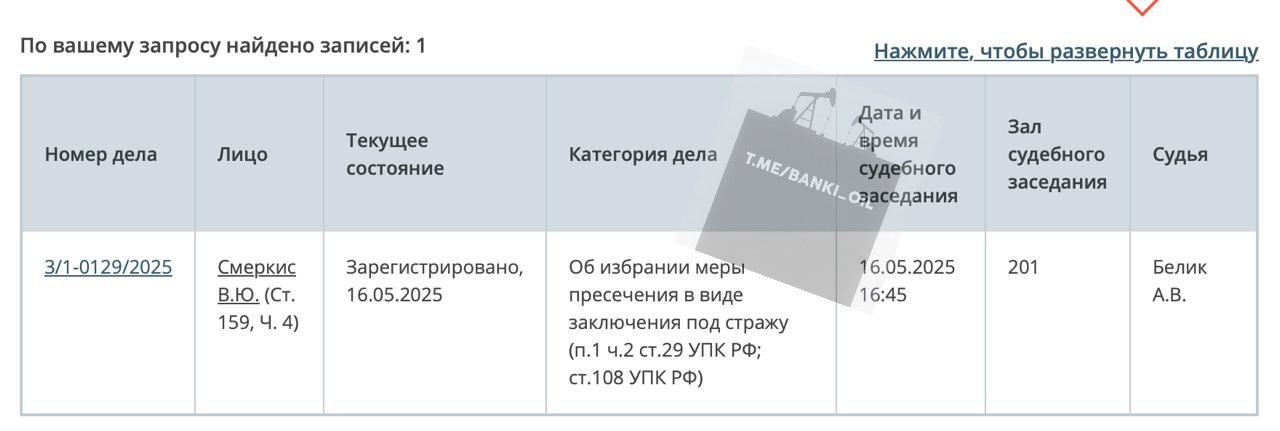 По вашему запросу найдено записей: 1

Нажмите, чтобы развернуть таблицу

| Номер дела | Лицо | Текущее состояние | Категория дела | Дата и время судебного заседания | Зал судебного заседания | Судья |
|---|---|---|---|---|---|---|
| 3/1-0129/2025 | Смеркис В.Ю. (Ст. 159, Ч. 4) | Зарегистрировано, 16.05.2025 | Об избрании меры пресечения в виде заключения под стражу (п.1 ч.2 ст.29 УПК РФ; ст.108 УПК РФ) | 16.05.2025 16:45 | 201 | Белик А.В. |

T.ME/BANKI_OIL